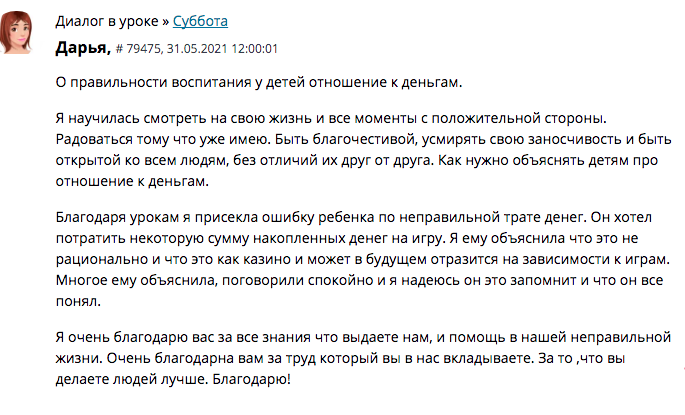 Диалог в уроке » Суббота

Дарья, # 79475, 31.05.2021 12:00:01

О правильности воспитания у детей отношение к деньгам.

Я научилась смотреть на свою жизнь и все моменты с положительной стороны. Радоваться тому что уже имею. Быть благочестивой, усмирять свою заносчивость и быть открытой ко всем людям, без отличий их друг от друга. Как нужно объяснять детям про отношение к деньгам.

Благодаря урокам я присекла ошибку ребенка по неправильной трате денег. Он хотел потратить некоторую сумму накопленных денег на игру. Я ему объяснила что это не рационально и что это как казино и может в будущем отразится на зависимости к играм. Многое ему объяснила, поговорили спокойно и я надеюсь он это запомнит и что он все понял.

Я очень благодарю вас за все знания что выдаете нам, и помощь в нашей неправильной жизни. Очень благодарна вам за труд который вы в нас вкладываете. За то ,что вы делаете людей лучше. Благодарю!